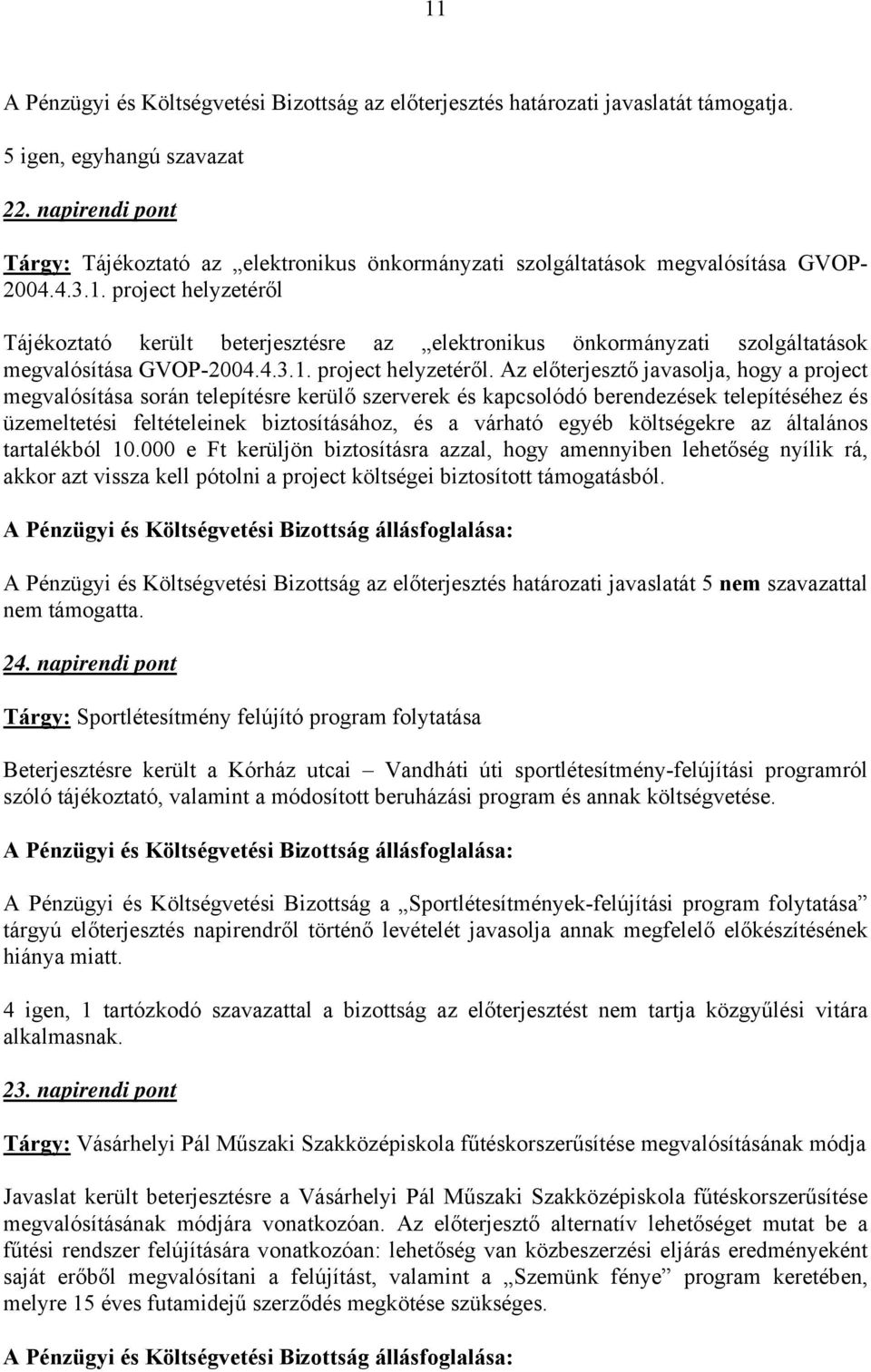 11

A Pénzügyi és Költségvetési Bizottság az előterjesztés határozati javaslatát támogatja.

5 igen, egyhangú szavazat

22. napirendi pont

Tárgy: Tájékoztató az „elektronikus önkormányzati szolgáltatások megvalósítása GVOP-2004.4.3.1. project helyzetéről

Tájékoztató került beterjesztésre az „elektronikus önkormányzati szolgáltatások megvalósítása GVOP-2004.4.3.1. project helyzetéről. Az előterjesztő javasolja, hogy a project megvalósítása során telepítésre kerülő szerverek és kapcsolódó berendezések telepítéséhez és üzemeltetési feltételeinek biztosításához, és a várható egyéb költségekre az általános tartalékból 10.000 e Ft kerüljön biztosításra azzal, hogy amennyiben lehetőség nyílik rá, akkor azt vissza kell pótolni a project költségei biztosított támogatásból.

A Pénzügyi és Költségvetési Bizottság állásfoglalása:

A Pénzügyi és Költségvetési Bizottság az előterjesztés határozati javaslatát 5 nem szavazattal nem támogatta.

24. napirendi pont

Tárgy: Sportlétesítmény felújító program folytatása

Beterjesztésre került a Kórház utcai – Vandháti úti sportlétesítmény-felújítási programról szóló tájékoztató, valamint a módosított beruházási program és annak költségvetése.

A Pénzügyi és Költségvetési Bizottság állásfoglalása:

A Pénzügyi és Költségvetési Bizottság a „Sportlétesítmények-felújítási program folytatása” tárgyú előterjesztés napirendről történő levételét javasolja annak megfelelő előkészítésének hiánya miatt.

4 igen, 1 tartózkodó szavazattal a bizottság az előterjesztést nem tartja közgyűlési vitára alkalmasnak.

23. napirendi pont

Tárgy: Vásárhelyi Pál Műszaki Szakközépiskola fűtéskorszerűsítése megvalósításának módja

Javaslat került beterjesztésre a Vásárhelyi Pál Műszaki Szakközépiskola fűtéskorszerűsítése megvalósításának módjára vonatkozóan. Az előterjesztő alternatív lehetőséget mutat be a fűtési rendszer felújítására vonatkozóan: lehetőség van közbeszerzési eljárás eredményeként saját erőből megvalósítani a felújítást, valamint a „Szemünk fénye” program keretében, melyre 15 éves futamidejű szerződés megkötése szükséges.

A Pénzügyi és Költségvetési Bizottság állásfoglalása: